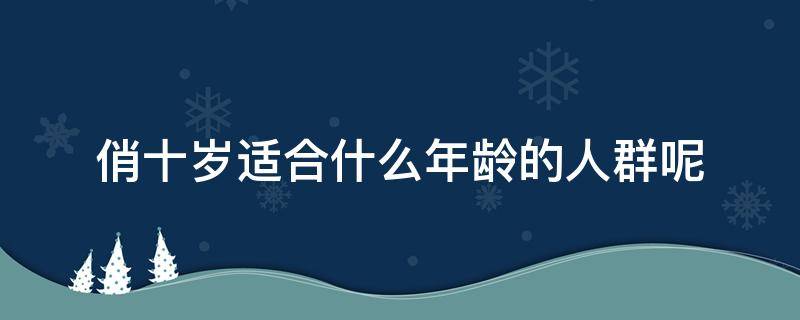 俏十岁适合什么年龄的人群呢